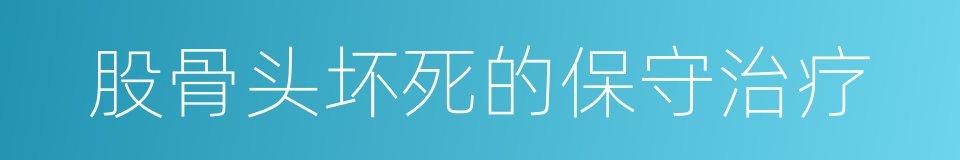 股骨头坏死的保守治疗